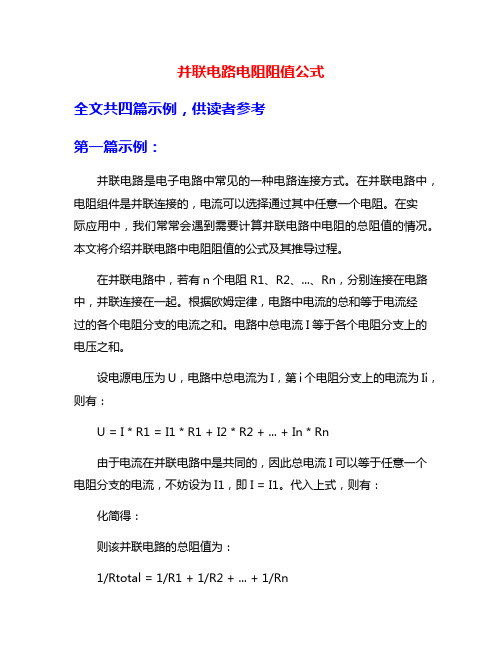 并联电路电阻阻值公式

全文共四篇示例，供读者参考

第一篇示例：

并联电路是电子电路中常见的一种电路连接方式。在并联电路中，电阻组件是并联连接的，电流可以选择通过其中任意一个电阻。在实际应用中，我们常常会遇到需要计算并联电路中电阻的总阻值的情况。本文将介绍并联电路中电阻阻值的公式及其推导过程。

在并联电路中，若有 n 个电阻 R1、R2、...、Rn，分别连接在电路中，并联连接在一起。根据欧姆定律，电路中电流的总和等于电流经过的各个电阻分支的电流之和。电路中总电流 I 等于各个电阻分支上的电压之和。

设电源电压为 U，电路中总电流为 I，第 i 个电阻分支上的电流为 Ii，则有：

U = I * R1 = I1 * R1 + I2 * R2 + ... + In * Rn

由于电流在并联电路中是共同的，因此总电流 I 可以等于任意一个电阻分支的电流，不妨设为 I1，即 I = I1。代入上式，则有：

化简得：

则该并联电路的总阻值为：

1/Rtotal = 1/R1 + 1/R2 + ... + 1/Rn